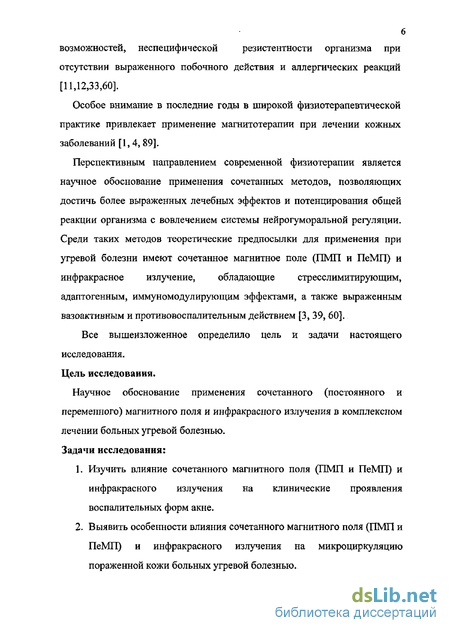 6

возможностей, неспецифической резистентности организма при отсутствии выраженного побочного действия и аллергических реакций [11,12,33,60].

Особое внимание в последние годы в широкой физиотерапевтической практике привлекает применение магнитотерапии при лечении кожных заболеваний [1, 4, 89].

Перспективным направлением современной физиотерапии является научное обоснование применения сочетанных методов, позволяющих достичь более выраженных лечебных эффектов и потенцирования общей реакции организма с вовлечением системы нейрогуморальной регуляции. Среди таких методов теоретические предпосылки для применения при угревой болезни имеют сочетанное магнитное поле (ПМП и ПеМП) и инфракрасное излучение, обладающие стресслимитирующим, адаптогенным, иммуномодулирующим эффектами, а также выраженным вазоактивным и противовоспалительным действием [3, 39, 60].

Все вышеизложенное определило цель и задачи настоящего исследования.

Цель исследования.

Научное обоснование применения сочетанного (постоянного и переменного) магнитного поля и инфракрасного излучения в комплексном лечении больных угревой болезнью.

Задачи исследования:

1. Изучить влияние сочетанного магнитного поля (ПМП и ПеМП) и инфракрасного излучения на клинические проявления воспалительных форм акне.

2. Выявить особенности влияния сочетанного магнитного поля (ПМП и ПеМП) и инфракрасного излучения на микроциркуляцию пораженной кожи больных угревой болезнью.

dsLib.net
библиотека диссертаций